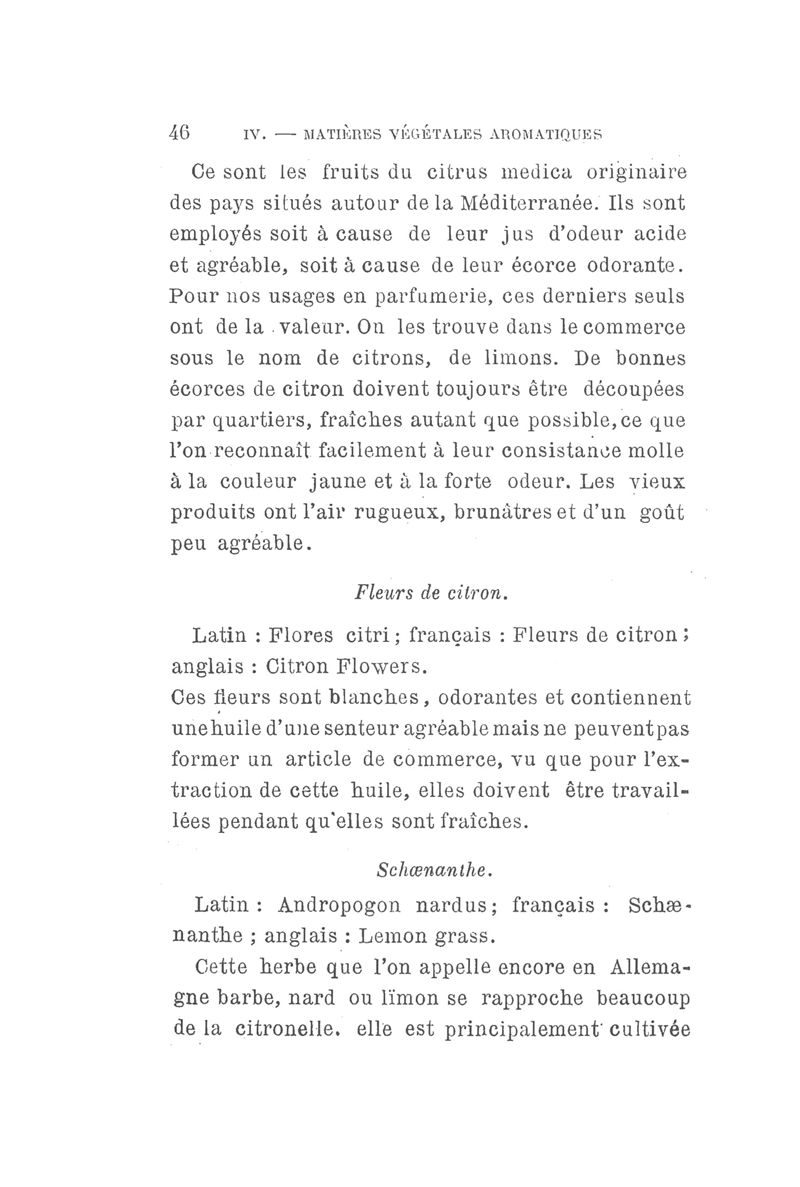 46 IV. — MATIÈRES VÉGÉTALES AROMATIQUES

Ce sont les fruits du citrus medica originaire des pays situés autour de la Méditerranée. Ils sont employés soit à cause de leur jus d'odeur acide et agréable, soit à cause de leur écorce odorante. Pour nos usages en parfumerie, ces derniers seuls ont de la valeur. On les trouve dans le commerce sous le nom de citrons, de limons. De bonnes écorces de citron doivent toujours être découpées par quartiers, fraîches autant que possible, ce que l'on reconnaît facilement à leur consistance molle à la couleur jaune et à la forte odeur. Les vieux produits ont l'air rugueux, brunâtres et d'un goût peu agréable.

Fleurs de citron.

Latin : Flores citri ; français : Fleurs de citron ; anglais : Citron Flowers.

Ces fleurs sont blanches, odorantes et contiennent une huile d'une senteur agréable mais ne peuvent pas former un article de commerce, vu que pour l'extraction de cette huile, elles doivent être travaillées pendant qu'elles sont fraîches.

Schœnanthe.

Latin : Andropogon nardus ; français : Schænanthe ; anglais : Lemon grass.

Cette herbe que l'on appelle encore en Allemagne barbe, nard ou limon se rapproche beaucoup de la citronelle. elle est principalement cultivée